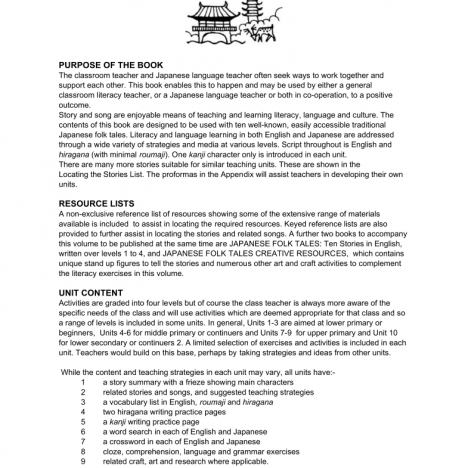 PURPOSE OF THE BOOK
The classroom teacher and Japanese language teacher often seek ways to work together and support each other. This book enables this to happen and may be used by either a general classroom literacy teacher, or a Japanese language teacher or both in co-operation, to a positive outcome.
Story and song are enjoyable means of teaching and learning literacy, language and culture. The contents of this book are designed to be used with ten well-known, easily accessible traditional Japanese folk tales. Literacy and language learning in both English and Japanese are addressed through a wide variety of strategies and media at various levels. Script throughout is English and hiragana (with minimal roumaji). One kanji character only is introduced in each unit.
There are many more stories suitable for similar teaching units. These are shown in the Locating the Stories List. The proformas in the Appendix will assist teachers in developing their own units.

RESOURCE LISTS
A non-exclusive reference list of resources showing some of the extensive range of materials available is included to assist in locating the required resources. Keyed reference lists are also provided to further assist in locating the stories and related songs. A further two books to accompany this volume to be published at the same time are JAPANESE FOLK TALES: Ten Stories in English, written over levels 1 to 4, and JAPANESE FOLK TALES CREATIVE RESOURCES, which contains unique stand up figures to tell the stories and numerous other art and craft activities to complement the literacy exercises in this volume.

UNIT CONTENT
Activities are graded into four levels but of course the class teacher is always more aware of the specific needs of the class and will use activities which are deemed appropriate for that class and so a range of levels is included in some units. In general, Units 1-3 are aimed at lower primary or beginners, Units 4-6 for middle primary or continuers and Units 7-9 for upper primary and Unit 10 for lower secondary or continuers 2. A limited selection of exercises and activities is included in each unit. Teachers would build on this base, perhaps by taking strategies and ideas from other units.

While the content and teaching strategies in each unit may vary, all units have:-
1 a story summary with a frieze showing main characters
2 related stories and songs, and suggested teaching strategies
3 a vocabulary list in English, roumaji and hiragana
4 two hiragana writing practice pages
5 a kanji writing practice page
6 a word search in each of English and Japanese
7 a crossword in each of English and Japanese
8 cloze, comprehension, language and grammar exercises
9 related craft, art and research where applicable.